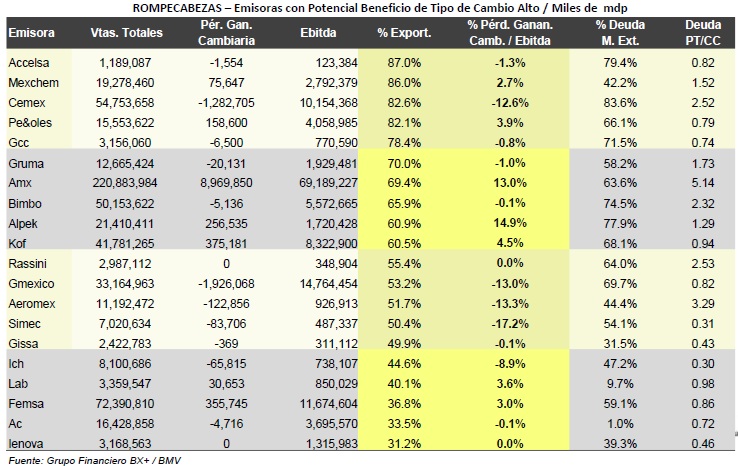 ROMPECABEZAS – Emisoras con Potencial Beneficio de Tipo de Cambio Alto / Miles de mdp

| Emisora | Vtas. Totales | Pér. Gan. Cambiaria | Ebitda | % Export. | % Pérd. Ganan. Camb. / Ebitda | % Deuda M. Ext. | Deuda PT/CC |
|---|---|---|---|---|---|---|---|
| Accelsa | 1,189,087 | -1,554 | 123,384 | 87.0% | -1.3% | 79.4% | 0.82 |
| Mexchem | 19,278,460 | 75,647 | 2,792,379 | 86.0% | 2.7% | 42.2% | 1.52 |
| Cemex | 54,753,658 | -1,282,705 | 10,154,368 | 82.6% | -12.6% | 83.6% | 2.52 |
| Pe&oles | 15,553,622 | 158,600 | 4,058,985 | 82.1% | 3.9% | 66.1% | 0.79 |
| Gcc | 3,156,060 | -6,500 | 770,590 | 78.4% | -0.8% | 71.5% | 0.74 |
| Gruma | 12,665,424 | -20,131 | 1,929,481 | 70.0% | -1.0% | 58.2% | 1.73 |
| Amx | 220,883,984 | 8,969,850 | 69,189,227 | 69.4% | 13.0% | 63.6% | 5.14 |
| Bimbo | 50,153,622 | -5,136 | 5,572,665 | 65.9% | -0.1% | 74.5% | 2.32 |
| Alpek | 21,410,411 | 256,535 | 1,720,428 | 60.9% | 14.9% | 77.9% | 1.29 |
| Kof | 41,781,265 | 375,181 | 8,322,900 | 60.5% | 4.5% | 68.1% | 0.94 |
| Rassini | 2,987,112 | 0 | 348,904 | 55.4% | 0.0% | 64.0% | 2.53 |
| Gmexico | 33,164,963 | -1,926,068 | 14,764,454 | 53.2% | -13.0% | 69.7% | 0.82 |
| Aeromex | 11,192,472 | -122,856 | 926,913 | 51.7% | -13.3% | 44.4% | 3.29 |
| Simec | 7,020,634 | -83,706 | 487,337 | 50.4% | -17.2% | 54.1% | 0.31 |
| Gissa | 2,422,783 | -369 | 311,112 | 49.9% | -0.1% | 31.5% | 0.43 |
| Ich | 8,100,686 | -65,815 | 738,107 | 44.6% | -8.9% | 47.2% | 0.30 |
| Lab | 3,359,547 | 30,653 | 850,029 | 40.1% | 3.6% | 9.7% | 0.98 |
| Femsa | 72,390,810 | 355,745 | 11,674,604 | 36.8% | 3.0% | 59.1% | 0.86 |
| Ac | 16,428,858 | -4,716 | 3,695,570 | 33.5% | -0.1% | 1.0% | 0.72 |
| Ienova | 3,168,563 | 0 | 1,315,983 | 31.2% | 0.0% | 39.3% | 0.46 |

Fuente: Grupo Financiero BX+ / BMV